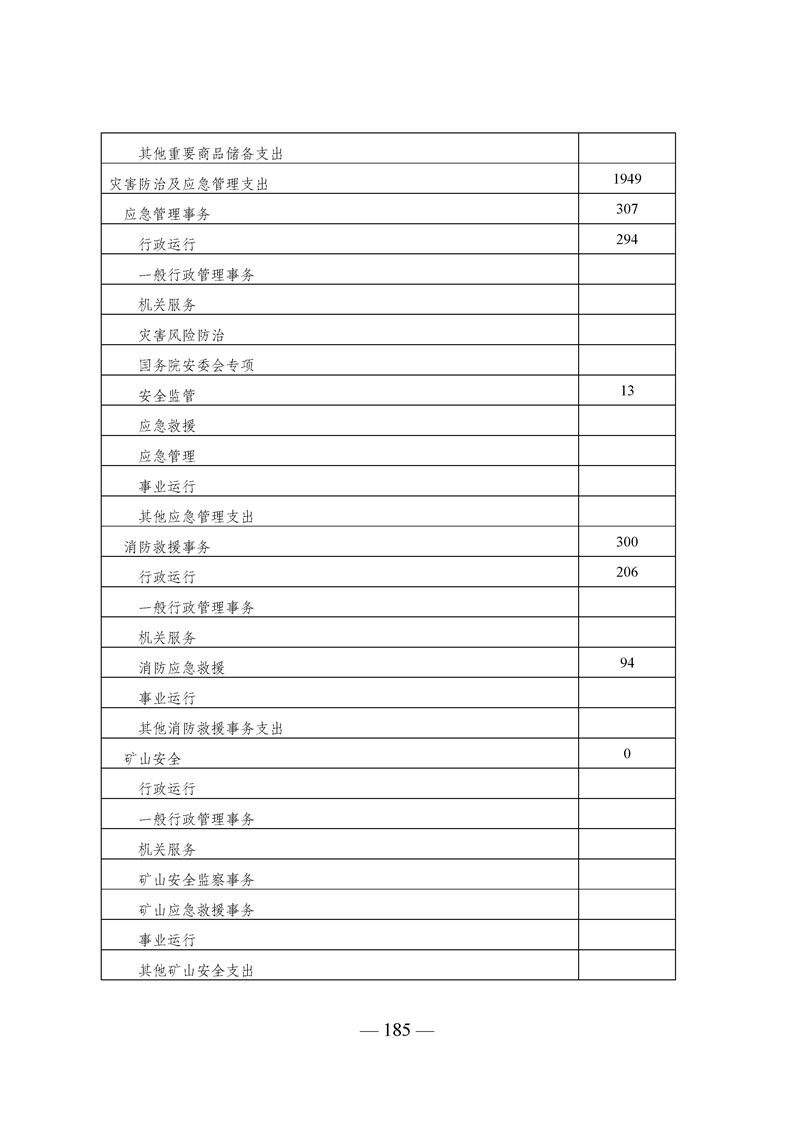 | | |
|---|---|
| 其他重要商品储备支出 | |
| 灾害防治及应急管理支出 | 1949 |
| 应急管理事务 | 307 |
| 行政运行 | 294 |
| 一般行政管理事务 | |
| 机关服务 | |
| 灾害风险防治 | |
| 国务院安委会专项 | |
| 安全监管 | 13 |
| 应急救援 | |
| 应急管理 | |
| 事业运行 | |
| 其他应急管理支出 | |
| 消防救援事务 | 300 |
| 行政运行 | 206 |
| 一般行政管理事务 | |
| 机关服务 | |
| 消防应急救援 | 94 |
| 事业运行 | |
| 其他消防救援事务支出 | |
| 矿山安全 | 0 |
| 行政运行 | |
| 一般行政管理事务 | |
| 机关服务 | |
| 矿山安全监察事务 | |
| 矿山应急救援事务 | |
| 事业运行 | |
| 其他矿山安全支出 | |

— 185 —